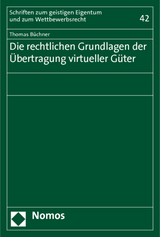 Schriften zum geistigen Eigentum und zum Wettbewerbsrecht

42

Thomas Büchner

Die rechtlichen Grundlagen der Übertragung virtueller Güter

Nomos